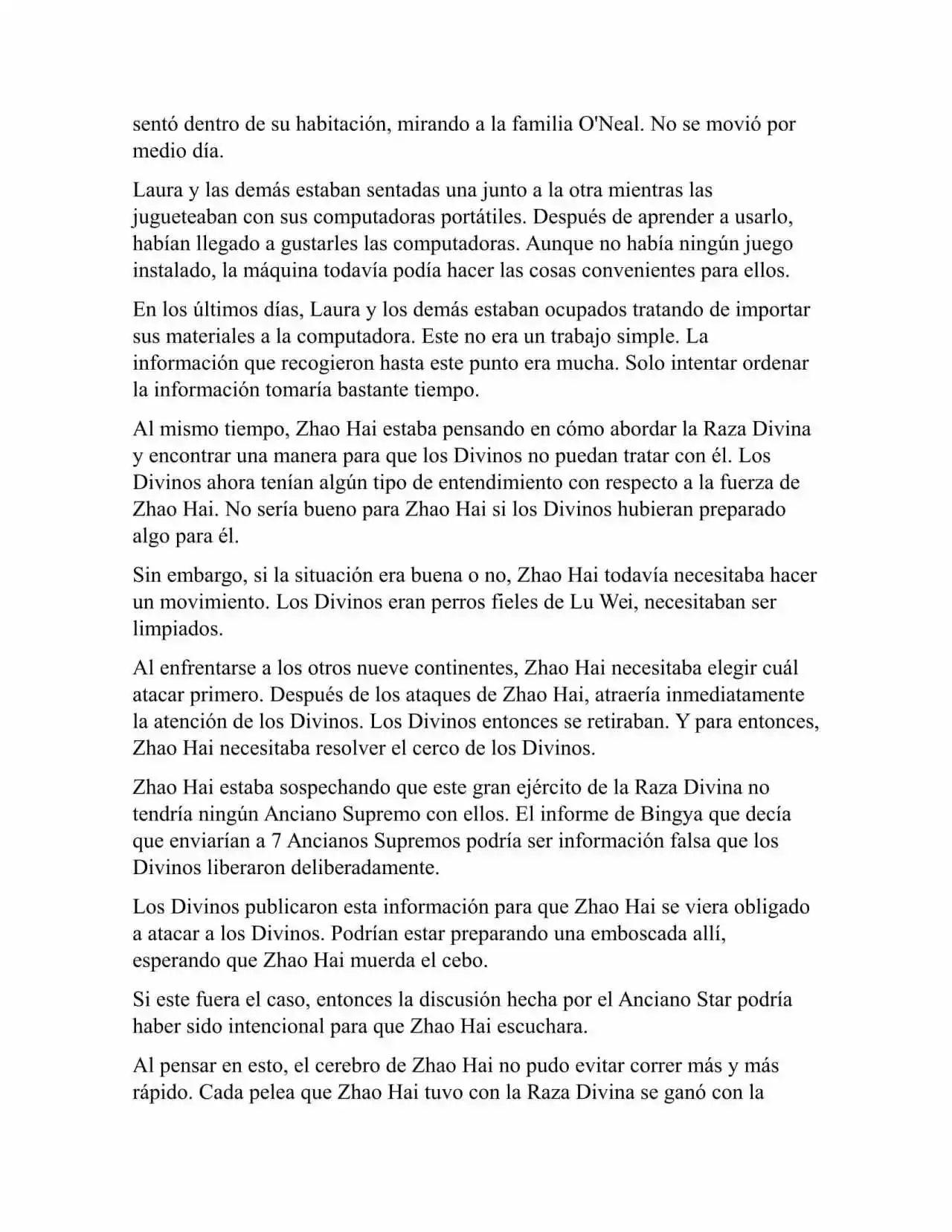 sentó dentro de su habitación, mirando a la familia O'Neal. No se movió por medio día.

Laura y las demás estaban sentadas una junto a la otra mientras las jugueteaban con sus computadoras portátiles. Después de aprender a usarlo, habían llegado a gustarles las computadoras. Aunque no había ningún juego instalado, la máquina todavía podía hacer las cosas convenientes para ellos.

En los últimos días, Laura y los demás estaban ocupados tratando de importar sus materiales a la computadora. Este no era un trabajo simple. La información que recogieron hasta este punto era mucha. Solo intentar ordenar la información tomaría bastante tiempo.

Al mismo tiempo, Zhao Hai estaba pensando en cómo abordar la Raza Divina y encontrar una manera para que los Divinos no puedan tratar con él. Los Divinos ahora tenían algún tipo de entendimiento con respecto a la fuerza de Zhao Hai. No sería bueno para Zhao Hai si los Divinos hubieran preparado algo para él.

Sin embargo, si la situación era buena o no, Zhao Hai todavía necesitaba hacer un movimiento. Los Divinos eran perros fieles de Lu Wei, necesitaban ser limpiados.

Al enfrentarse a los otros nueve continentes, Zhao Hai necesitaba elegir cuál atacar primero. Después de los ataques de Zhao Hai, atraería inmediatamente la atención de los Divinos. Los Divinos entonces se retiraban. Y para entonces, Zhao Hai necesitaba resolver el cerco de los Divinos.

Zhao Hai estaba sospechando que este gran ejército de la Raza Divina no tendría ningún Anciano Supremo con ellos. El informe de Bingya que decía que enviarían a 7 Ancianos Supremos podría ser información falsa que los Divinos liberaron deliberadamente.

Los Divinos publicaron esta información para que Zhao Hai se viera obligado a atacar a los Divinos. Podrían estar preparando una emboscada allí, esperando que Zhao Hai muerda el cebo.

Si este fuera el caso, entonces la discusión hecha por el Anciano Star podría haber sido intencional para que Zhao Hai escuchara.

Al pensar en esto, el cerebro de Zhao Hai no pudo evitar correr más y más rápido. Cada pelea que Zhao Hai tuvo con la Raza Divina se ganó con la